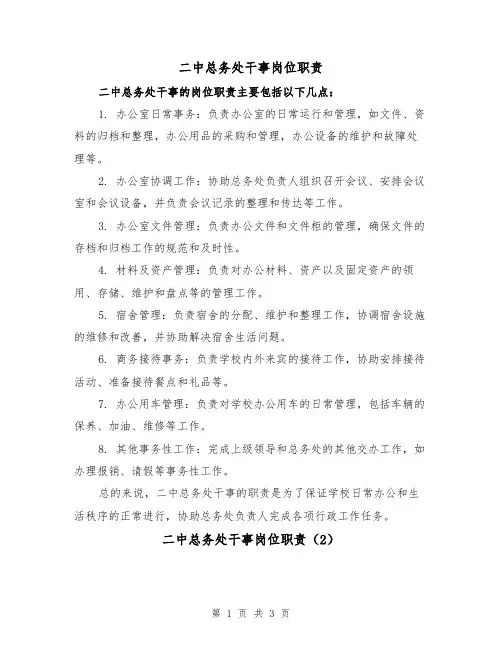 二中总务处干事岗位职责

二中总务处干事的岗位职责主要包括以下几点：

1. 办公室日常事务：负责办公室的日常运行和管理，如文件、资料的归档和整理，办公用品的采购和管理，办公设备的维护和故障处理等。

2. 办公室协调工作：协助总务处负责人组织召开会议、安排会议室和会议设备，并负责会议记录的整理和传达等工作。

3. 办公室文件管理：负责办公文件和文件柜的管理，确保文件的存档和归档工作的规范和及时性。

4. 材料及资产管理：负责对办公材料、资产以及固定资产的领用、存储、维护和盘点等的管理工作。

5. 宿舍管理：负责宿舍的分配、维护和整理工作，协调宿舍设施的维修和改善，并协助解决宿舍生活问题。

6. 商务接待事务：负责学校内外来宾的接待工作，协助安排接待活动、准备接待餐点和礼品等。

7. 办公用车管理：负责对学校办公用车的日常管理，包括车辆的保养、加油、维修等工作。

8. 其他事务性工作：完成上级领导和总务处的其他交办工作，如办理报销、请假等事务性工作。

总的来说，二中总务处干事的职责是为了保证学校日常办公和生活秩序的正常进行，协助总务处负责人完成各项行政工作任务。

二中总务处干事岗位职责（2）

第 1 页 共 3 页